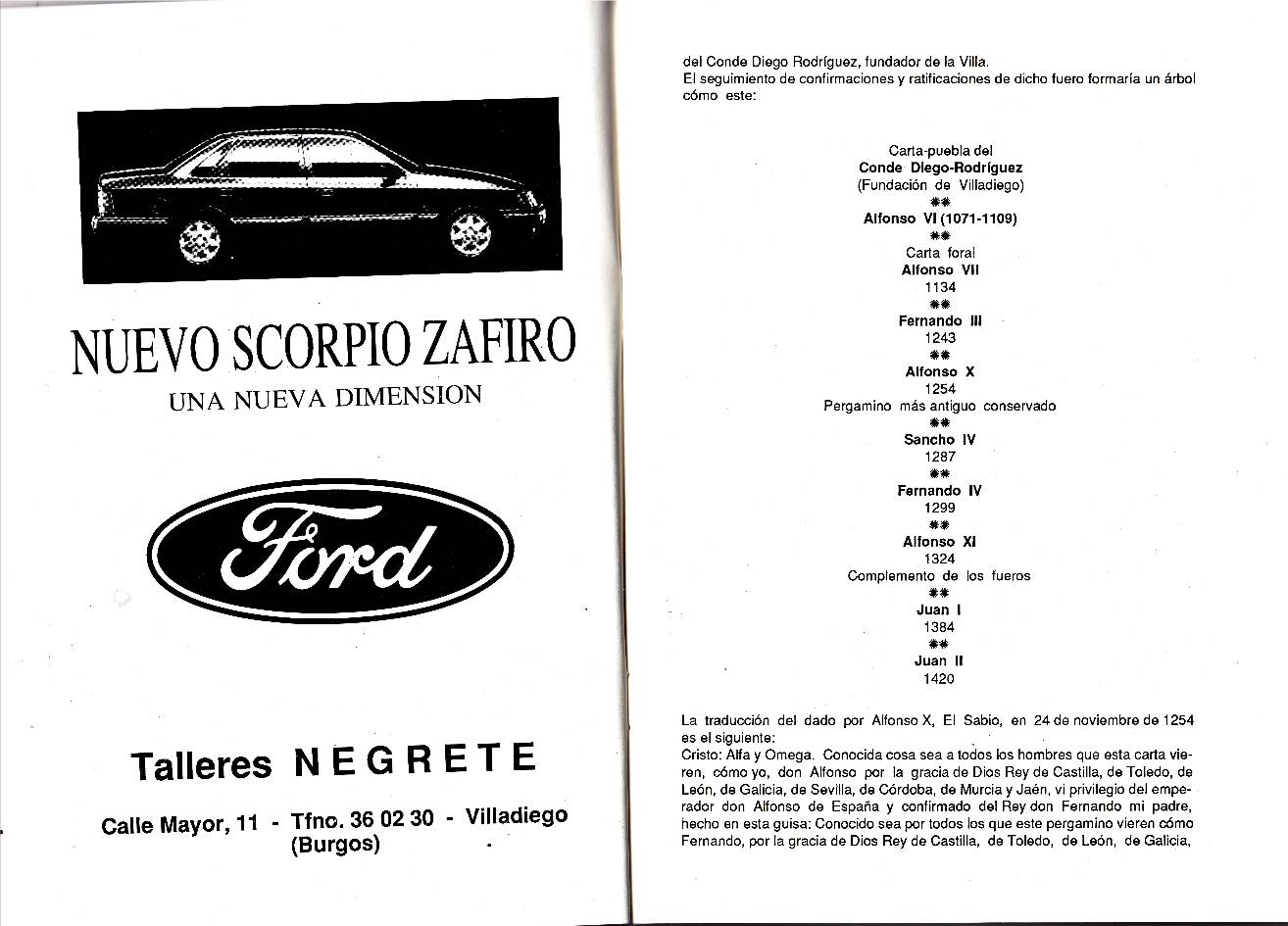 NUEVO SCORPIO ZAFIRO
UNA NUEVA DIMENSION

Ford

Talleres NEGRETE

Calle Mayor, 11 - Tfno. 36 02 30 - Villadiego (Burgos)

del Conde Diego Rodríguez, fundador de la Villa.
El seguimiento de confirmaciones y ratificaciones de dicho fuero formaría un árbol cómo este:

Carta-puebla del
Conde Diego-Rodríguez
(Fundación de Villadiego)
**
Alfonso VI (1071-1109)
**
Carta foral
Alfonso VII
1134
**
Fernando III
1243
**
Alfonso X
1254
Pergamino más antiguo conservado
**
Sancho IV
1287
**
Fernando IV
1299
**
Alfonso XI
1324
Complemento de los fueros
**
Juan I
1384
**
Juan II
1420

La traducción del dado por Alfonso X, El Sabio, en 24 de noviembre de 1254 es el siguiente:
Cristo: Alfa y Omega. Conocida cosa sea a todos los hombres que esta carta vieren, cómo yo, don Alfonso por la gracia de Dios Rey de Castilla, de Toledo, de León, de Galicia, de Sevilla, de Córdoba, de Murcia y Jaén, vi privilegio del emperador don Alfonso de España y confirmado del Rey don Fernando mi padre, hecho en esta guisa: Conocido sea por todos los que este pergamino vieren cómo Fernando, por la gracia de Dios Rey de Castilla, de Toledo, de León, de Galicia,